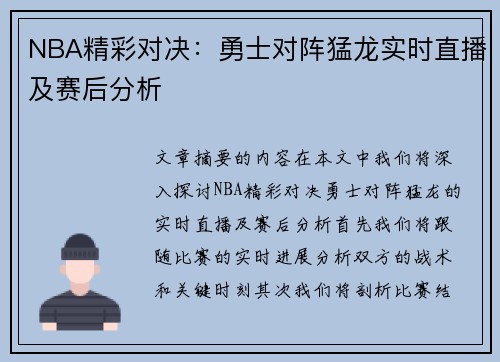 NBA精彩对决：勇士对阵猛龙实时直播及赛后分析

文章摘要的内容在本文中我们将深入探讨NBA精彩对决勇士对阵猛龙的实时直播及赛后分析首先我们将跟随比赛的实时进展分析双方的战术和关键时刻其次我们将剖析比赛结